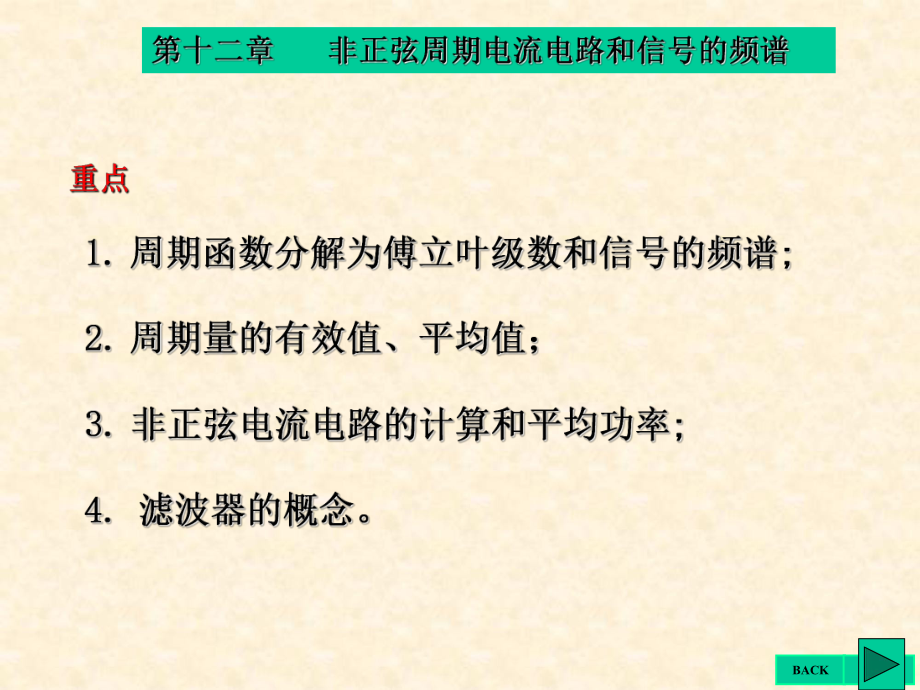 第十二章　　非正弦周期电流电路和信号的频谱

重点

1. 周期函数分解为傅立叶级数和信号的频谱;

2. 周期量的有效值、平均值；

3. 非正弦电流电路的计算和平均功率;

4. 滤波器的概念。

BACK